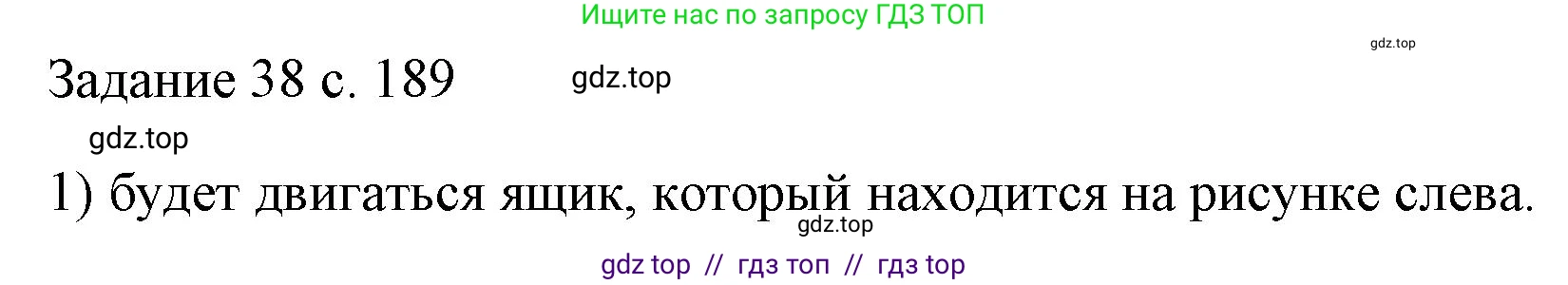 Ищите нас по запросу ГДЗ ТОП

gdz.top

Задание 38 с. 189

gdz.top

gdz.top

1) будет двигаться ящик, который находится на рисунке слева.

gdz.top

gdz top // гдз топ // гдз top